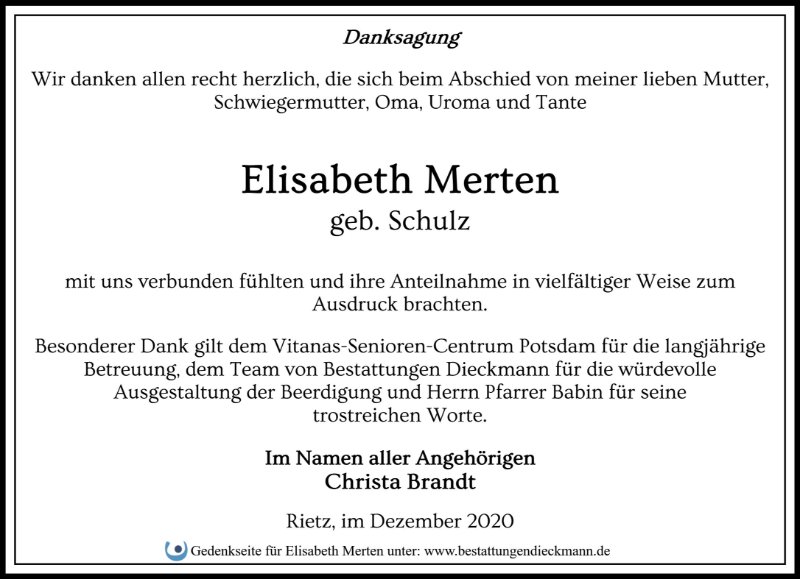 Danksagung

Wir danken allen recht herzlich, die sich beim Abschied von meiner lieben Mutter, Schwiegermutter, Oma, Uroma und Tante

Elisabeth Merten
geb. Schulz

mit uns verbunden fühlten und ihre Anteilnahme in vielfältiger Weise zum Ausdruck brachten.

Besonderer Dank gilt dem Vitanas-Senioren-Centrum Potsdam für die langjährige Betreuung, dem Team von Bestattungen Dieckmann für die würdevolle Ausgestaltung der Beerdigung und Herrn Pfarrer Babin für seine trostreichen Worte.

Im Namen aller Angehörigen
Christa Brandt

Rietz, im Dezember 2020

Gedenkseite für Elisabeth Merten unter: www.bestattungendieckmann.de